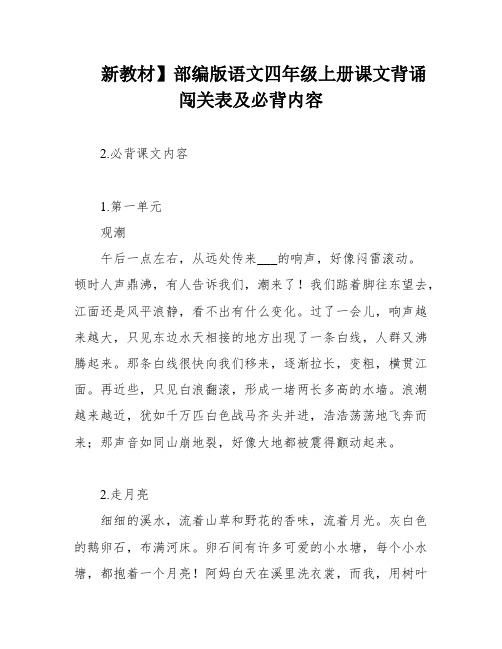 新教材】部编版语文四年级上册课文背诵闯关表及必背内容

2.必背课文内容

1.第一单元

观潮

午后一点左右，从远处传来___的响声，好像闷雷滚动。顿时人声鼎沸，有人告诉我们，潮来了！我们踮着脚往东望去，江面还是风平浪静，看不出有什么变化。过了一会儿，响声越来越大，只见东边水天相接的地方出现了一条白线，人群又沸腾起来。那条白线很快向我们移来，逐渐拉长，变粗，横贯江面。再近些，只见白浪翻滚，形成一堵两长多高的水墙。浪潮越来越近，犹如千万匹白色战马齐头并进，浩浩荡荡地飞奔而来；那声音如同山崩地裂，好像大地都被震得颤动起来。

2.走月亮

细细的溪水，流着山草和野花的香味，流着月光。灰白色的鹅卵石，布满河床。卵石间有许多可爱的小水塘，每个小水塘，都抱着一个月亮！阿妈白天在溪里洗衣裳，而我，用树叶